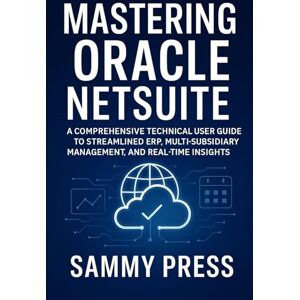 MASTERING ORACLE NETSUITE

A COMPREHENSIVE TECHNICAL USER GUIDE TO STREAMLINED ERP, MULTI-SUBSIDIARY MANAGEMENT, AND REAL-TIME INSIGHTS

SAMMY PRESS